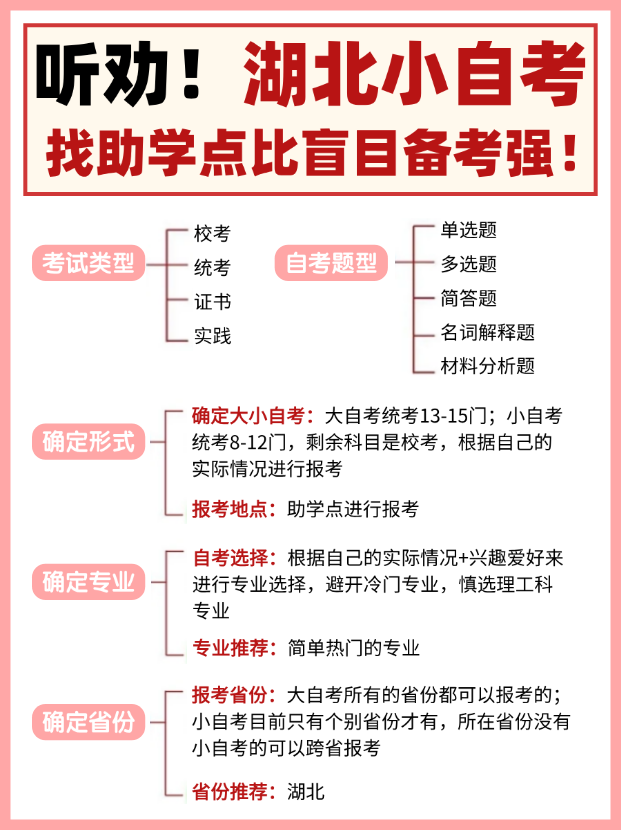 听劝！湖北小自考
找助学点比盲目备考强！

考试类型
校考
统考
证书
实践

自考题型
单选题
多选题
简答题
名词解释题
材料分析题

确定形式
确定大小自考：大自考统考13-15门；小自考统考8-12门，剩余科目是校考，根据自己的实际情况进行报考
报考地点：助学点进行报考

确定专业
自考选择：根据自己的实际情况+兴趣爱好来进行专业选择，避开冷门专业，慎选理工科专业
专业推荐：简单热门的专业

确定省份
报考省份：大自考所有的省份都可以报考的；小自考目前只有个别省份才有，所在省份没有小自考的可以跨省报考
省份推荐：湖北